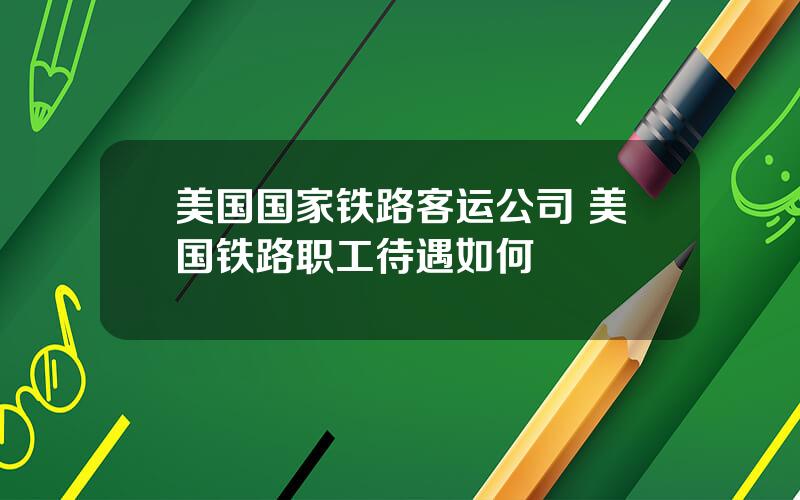 美国国家铁路客运公司 美国铁路职工待遇如何